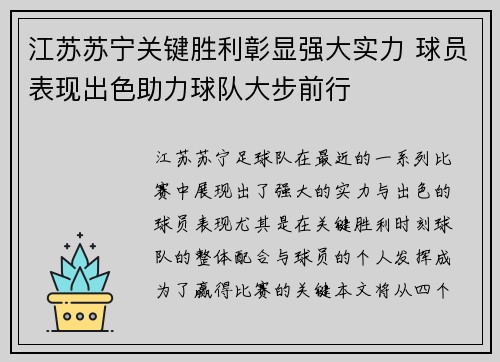 江苏苏宁关键胜利彰显强大实力 球员表现出色助力球队大步前行

江苏苏宁足球队在最近的一系列比赛中展现出了强大的实力与出色的球员表现尤其是在关键胜利时刻球队的整体配合与球员的个人发挥成为了赢得比赛的关键本文将从四个